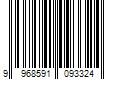 9 968591 093324